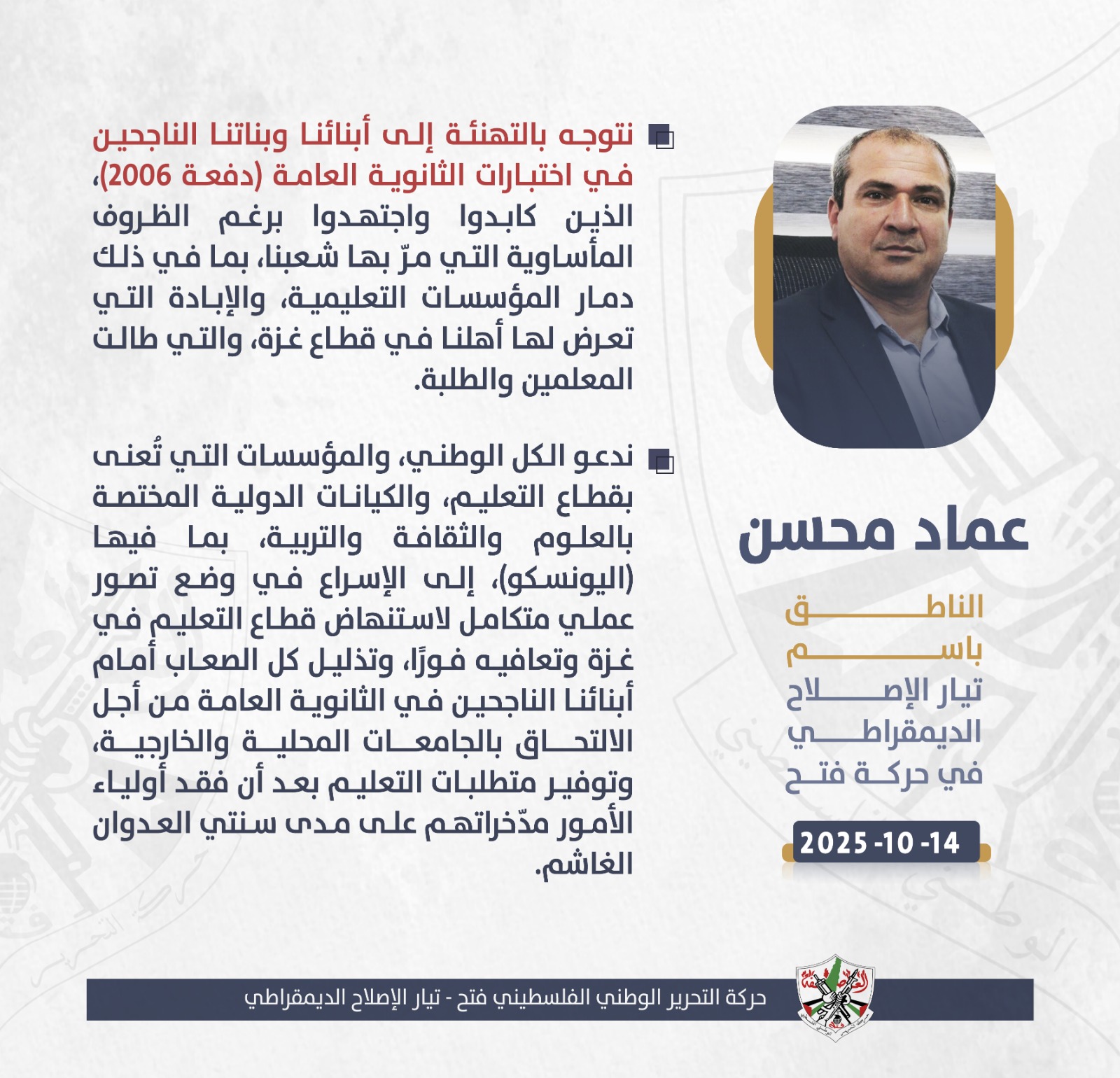 عماد محسن

الناطق باسم تيار الإصلاح الديمقراطي في حركة فتح

14- 10- 2025

نتوجه بالتهنئة إلى أبنائنا وبناتنا الناجحين في اختبارات الثانوية العامة (دفعة 2006)، الذين كابدوا واجتهدوا برغم الظروف المأساوية التي مرّ بها شعبنا، بما في ذلك دمار المؤسسات التعليمية، والإبادة التي تعرض لها أهلنا في قطاع غزة، والتي طالت المعلمين والطلبة.

ندعو الكل الوطني، والمؤسسات التي تُعنى بقطاع التعليم، والكيانات الدولية المختصة بالعلوم والثقافة والتربية، بما فيها (اليونسكو)، إلى الإسراع في وضع تصور عملي متكامل لاستنهاض قطاع التعليم في غزة وتعافيه فورًا، وتذليل كل الصعاب أمام أبنائنا الناجحين في الثانوية العامة من أجل الالتحاق بالجامعات المحلية والخارجية، وتوفير متطلبات التعليم بعد أن فقد أولياء الأمور مدّخراتهم على مدى سنتي العدوان الغاشم.

حركة التحرير الوطني الفلسطيني فتح - تيار الإصلاح الديمقراطي